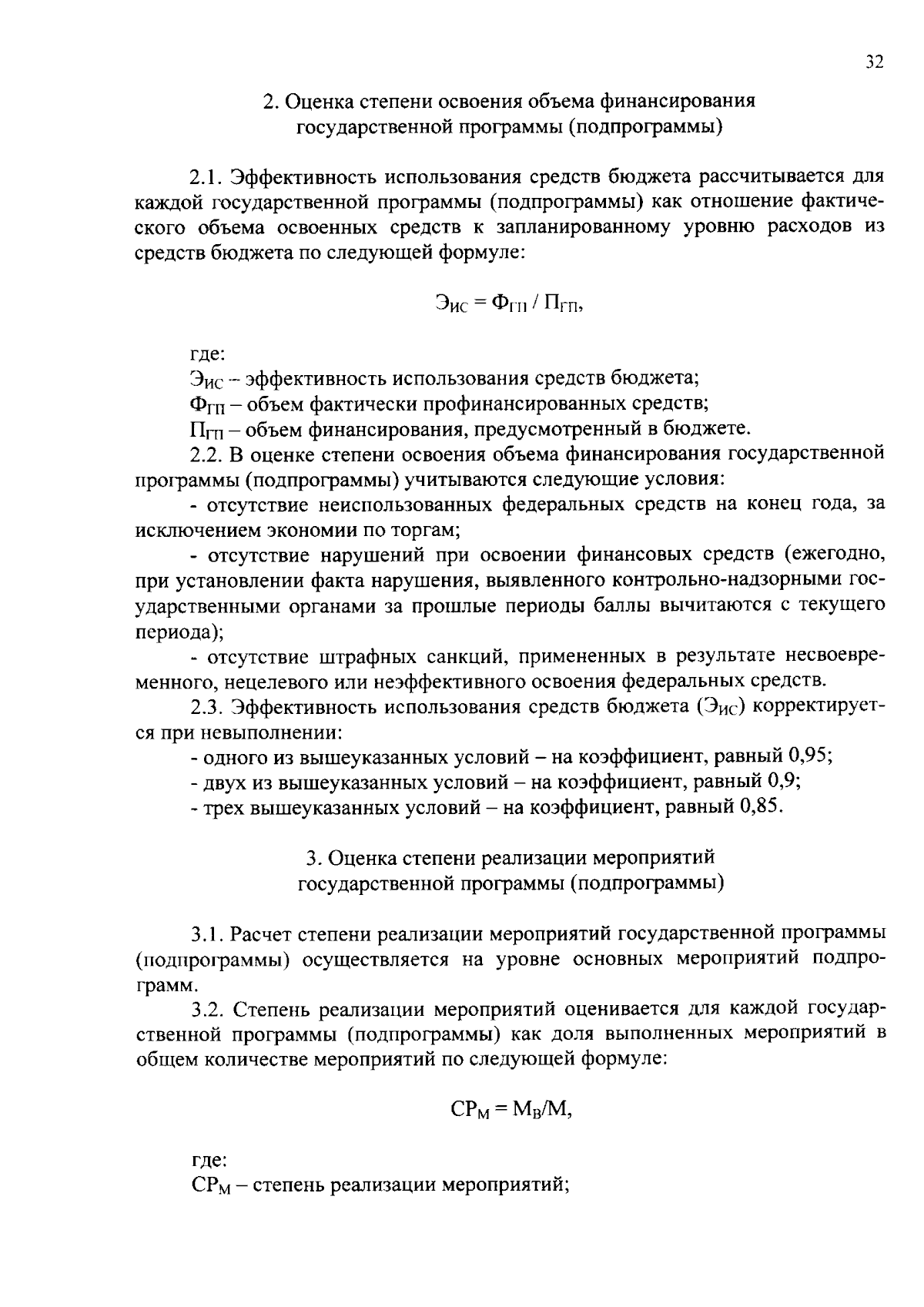 32

2. Оценка степени освоения объема финансирования государственной программы (подпрограммы)

2.1. Эффективность использования средств бюджета рассчитывается для каждой государственной программы (подпрограммы) как отношение фактического объема освоенных средств к запланированному уровню расходов из средств бюджета по следующей формуле:

$Э_{ИС} = Ф_{ГП} / П_{ГП}$,

где:
$Э_{ИС}$ – эффективность использования средств бюджета;
$Ф_{ГП}$ – объем фактически профинансированных средств;
$П_{ГП}$ – объем финансирования, предусмотренный в бюджете.
2.2. В оценке степени освоения объема финансирования государственной программы (подпрограммы) учитываются следующие условия:
- отсутствие неиспользованных федеральных средств на конец года, за исключением экономии по торгам;
- отсутствие нарушений при освоении финансовых средств (ежегодно, при установлении факта нарушения, выявленного контрольно-надзорными государственными органами за прошлые периоды баллы вычитаются с текущего периода);
- отсутствие штрафных санкций, примененных в результате несвоевременного, нецелевого или неэффективного освоения федеральных средств.
2.3. Эффективность использования средств бюджета ($Э_{ИС}$) корректируется при невыполнении:
- одного из вышеуказанных условий – на коэффициент, равный 0,95;
- двух из вышеуказанных условий – на коэффициент, равный 0,9;
- трех вышеуказанных условий – на коэффициент, равный 0,85.

3. Оценка степени реализации мероприятий государственной программы (подпрограммы)

3.1. Расчет степени реализации мероприятий государственной программы (подпрограммы) осуществляется на уровне основных мероприятий подпрограмм.
3.2. Степень реализации мероприятий оценивается для каждой государственной программы (подпрограммы) как доля выполненных мероприятий в общем количестве мероприятий по следующей формуле:

$СР_{М} = М_{В}/М$,

где:
$СР_{М}$ – степень реализации мероприятий;